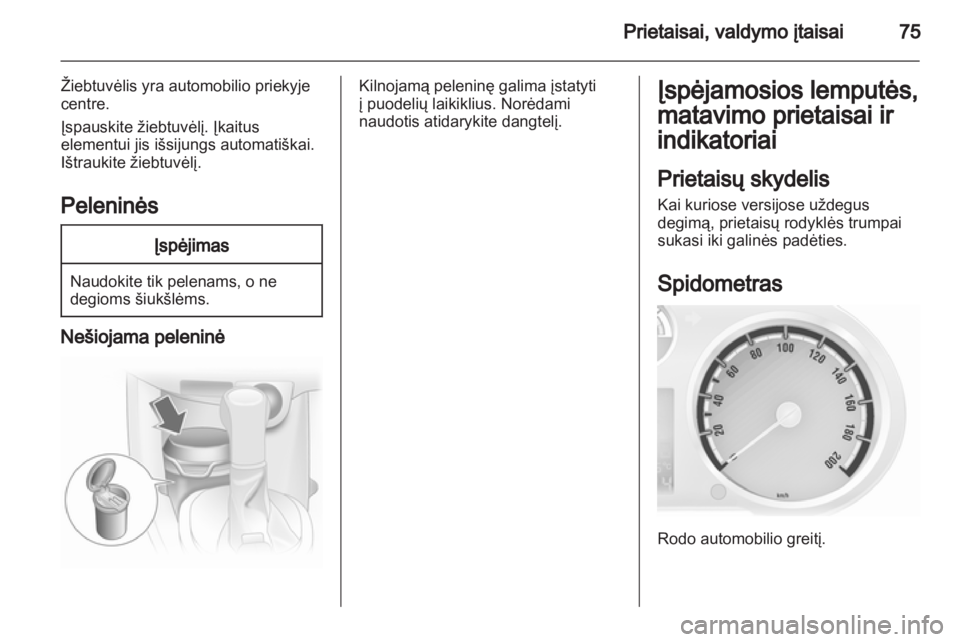 Prietaisai, valdymo įtaisai 75

Žiebtuvėlis yra automobilio priekyje centre.

Įspauskite žiebtuvėlį. Įkaitus elementui jis išsijungs automatiškai. Ištraukite žiebtuvėlį.

Peleninės

Įspėjimas

Naudokite tik pelenams, o ne degioms šiukšlėms.

Nešiojama peleninė

Kilnojamą peleninę galima įstatyti į puodelių laikiklius. Norėdami naudotis atidarykite dangtelį.

Įspėjamosios lemputės, matavimo prietaisai ir indikatoriai

Prietaisų skydelis

Kai kuriose versijose uždegus degimą, prietaisų rodyklės trumpai sukasi iki galinės padėties.

Spidometras

20 40 60 80 100 120 140 160 180 200

km/h

Rodo automobilio greitį.

carmanualsonline.info